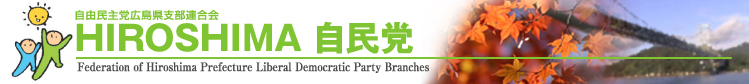 自由民主党広島県支部連合会
HIROSHIMA 自民党
Federation of Hiroshima Prefecture Liberal Democratic Party Branches